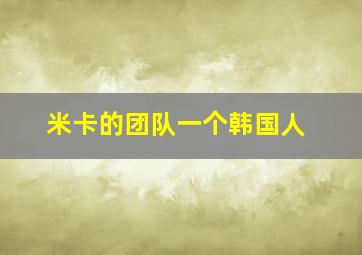 米卡的团队一个韩国人